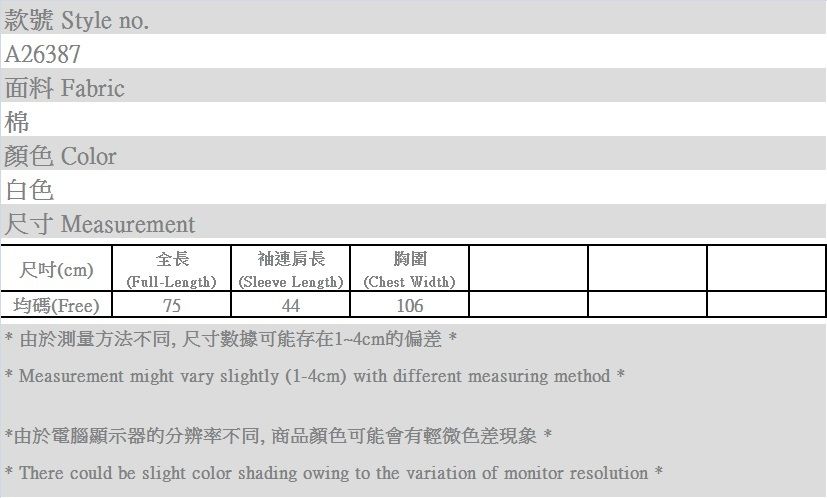 款號 Style no.

A26387

面料 Fabric

棉

顏色 Color

白色

尺寸 Measurement

| 尺吋(cm) | 全長 (Full-Length) | 袖連肩長 (Sleeve Length) | 胸圍 (Chest Width) | | | |
|---|---|---|---|---|---|---|
| 均碼(Free) | 75 | 44 | 106 | | | |

* 由於測量方法不同, 尺寸數據可能存在1~4cm的偏差 *

* Measurement might vary slightly (1-4cm) with different measuring method *

*由於電腦顯示器的分辨率不同, 商品顏色可能會有輕微色差現象 *

* There could be slight color shading owing to the variation of monitor resolution *